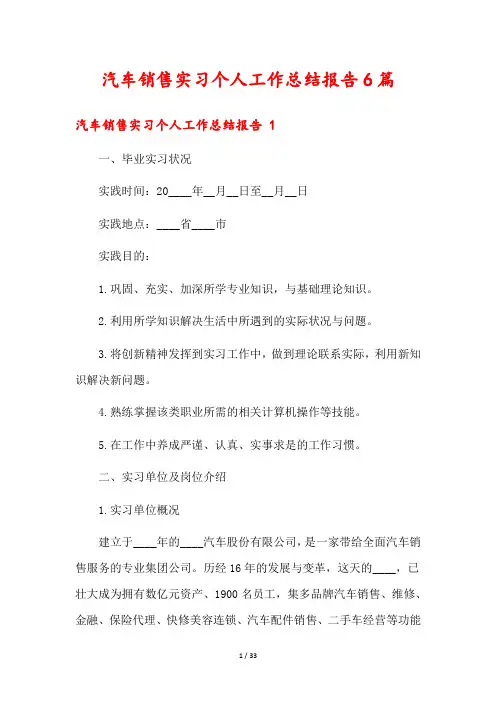 汽车销售实习个人工作总结报告6篇

汽车销售实习个人工作总结报告 1

一、毕业实习状况

实践时间：20____年__月__日至__月__日

实践地点：____省____市

实践目的：

1.巩固、充实、加深所学专业知识，与基础理论知识。

2.利用所学知识解决生活中所遇到的实际状况与问题。

3.将创新精神发挥到实习工作中，做到理论联系实际，利用新知识解决新问题。

4.熟练掌握该类职业所需的相关计算机操作等技能。

5.在工作中养成严谨、认真、实事求是的工作习惯。

二、实习单位及岗位介绍

1.实习单位概况

建立于____年的____汽车股份有限公司，是一家带给全面汽车销售服务的专业集团公司。历经16年的发展与变革，这天的____，已壮大成为拥有数亿元资产、1900名员工，集多品牌汽车销售、维修、金融、保险代理、快修美容连锁、汽车配件销售、二手车经营等功能

1 / 33